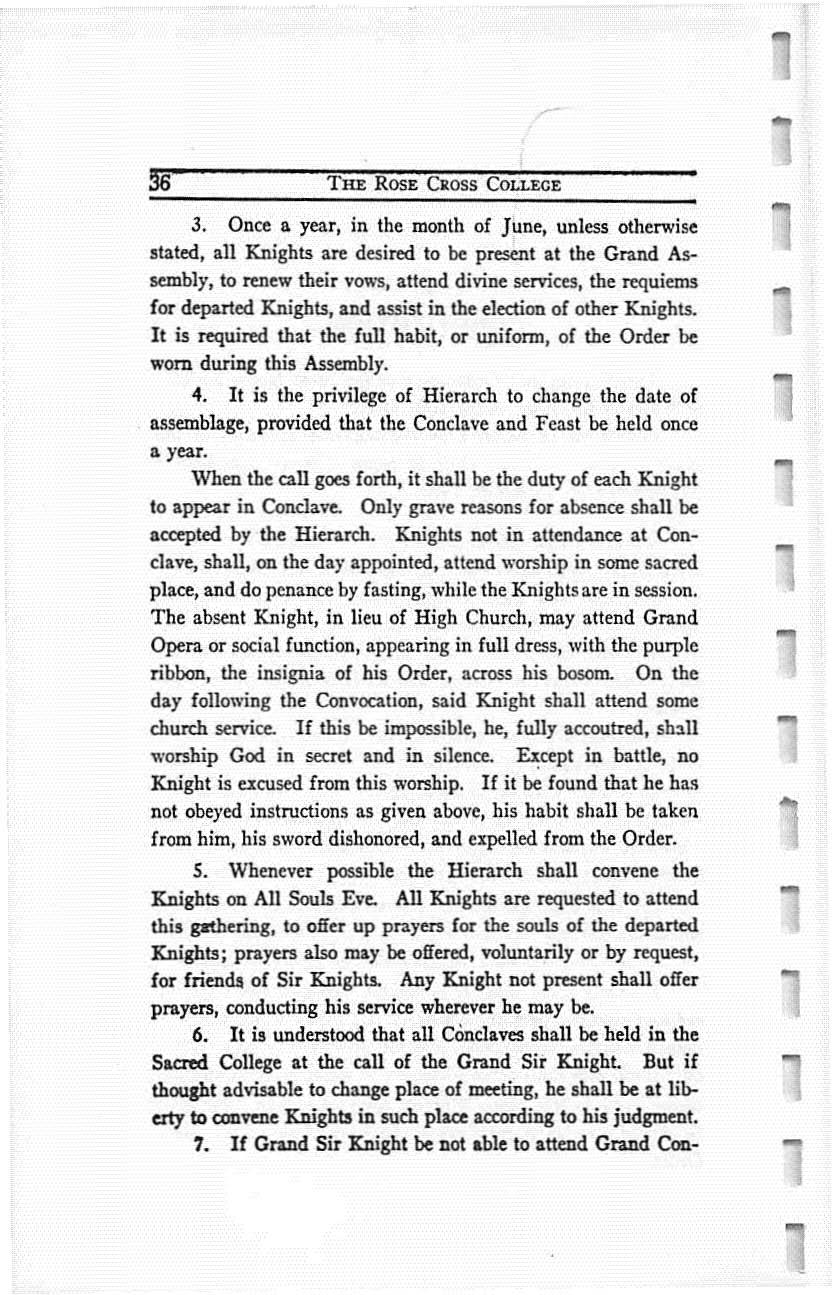 36 THE ROSE CROSS COLLEGE

3. Once a year, in the month of June, unless otherwise stated, all Knights are desired to be present at the Grand Assembly, to renew their vows, attend divine services, the requiems for departed Knights, and assist in the election of other Knights. It is required that the full habit, or uniform, of the Order be worn during this Assembly.

4. It is the privilege of Hierarch to change the date of assemblage, provided that the Conclave and Feast be held once a year.

When the call goes forth, it shall be the duty of each Knight to appear in Conclave. Only grave reasons for absence shall be accepted by the Hierarch. Knights not in attendance at Conclave, shall, on the day appointed, attend worship in some sacred place, and do penance by fasting, while the Knights are in session. The absent Knight, in lieu of High Church, may attend Grand Opera or social function, appearing in full dress, with the purple ribbon, the insignia of his Order, across his bosom. On the day following the Convocation, said Knight shall attend some church service. If this be impossible, he, fully accoutred, shall worship God in secret and in silence. Except in battle, no Knight is excused from this worship. If it be found that he has not obeyed instructions as given above, his habit shall be taken from him, his sword dishonored, and expelled from the Order.

5. Whenever possible the Hierarch shall convene the Knights on All Souls Eve. All Knights are requested to attend this gathering, to offer up prayers for the souls of the departed Knights; prayers also may be offered, voluntarily or by request, for friends of Sir Knights. Any Knight not present shall offer prayers, conducting his service wherever he may be.

6. It is understood that all Conclaves shall be held in the Sacred College at the call of the Grand Sir Knight. But if thought advisable to change place of meeting, he shall be at liberty to convene Knights in such place according to his judgment.

7. If Grand Sir Knight be not able to attend Grand Con-